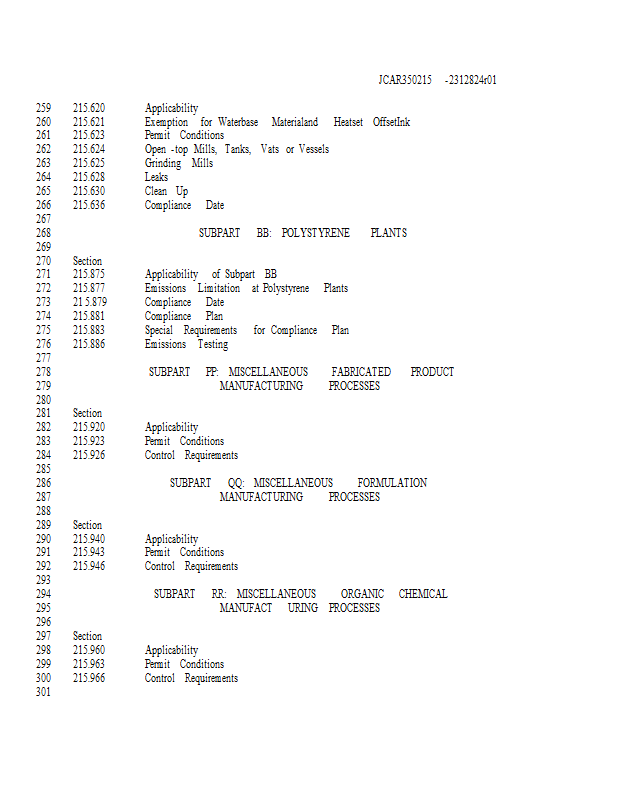 JCAR350215 -2312824r01

259 215.620 Applicability
260 215.621 Exemption for Waterbase Materialand Heatset OffsetInk
261 215.623 Permit Conditions
262 215.624 Open -top Mills, Tanks, Vats or Vessels
263 215.625 Grinding Mills
264 215.628 Leaks
265 215.630 Clean Up
266 215.636 Compliance Date
267
268 SUBPART BB: POLYSTYRENE PLANTS
269
270 Section
271 215.875 Applicability of Subpart BB
272 215.877 Emissions Limitation at Polystyrene Plants
273 21 5.879 Compliance Date
274 215.881 Compliance Plan
275 215.883 Special Requirements for Compliance Plan
276 215.886 Emissions Testing
277
278 SUBPART PP: MISCELLANEOUS FABRICATED PRODUCT
279 MANUFACTURING PROCESSES
280
281 Section
282 215.920 Applicability
283 215.923 Permit Conditions
284 215.926 Control Requirements
285
286 SUBPART QQ: MISCELLANEOUS FORMULATION
287 MANUFACTURING PROCESSES
288
289 Section
290 215.940 Applicability
291 215.943 Permit Conditions
292 215.946 Control Requirements
293
294 SUBPART RR: MISCELLANEOUS ORGANIC CHEMICAL
295 MANUFACT URING PROCESSES
296
297 Section
298 215.960 Applicability
299 215.963 Permit Conditions
300 215.966 Control Requirements
301